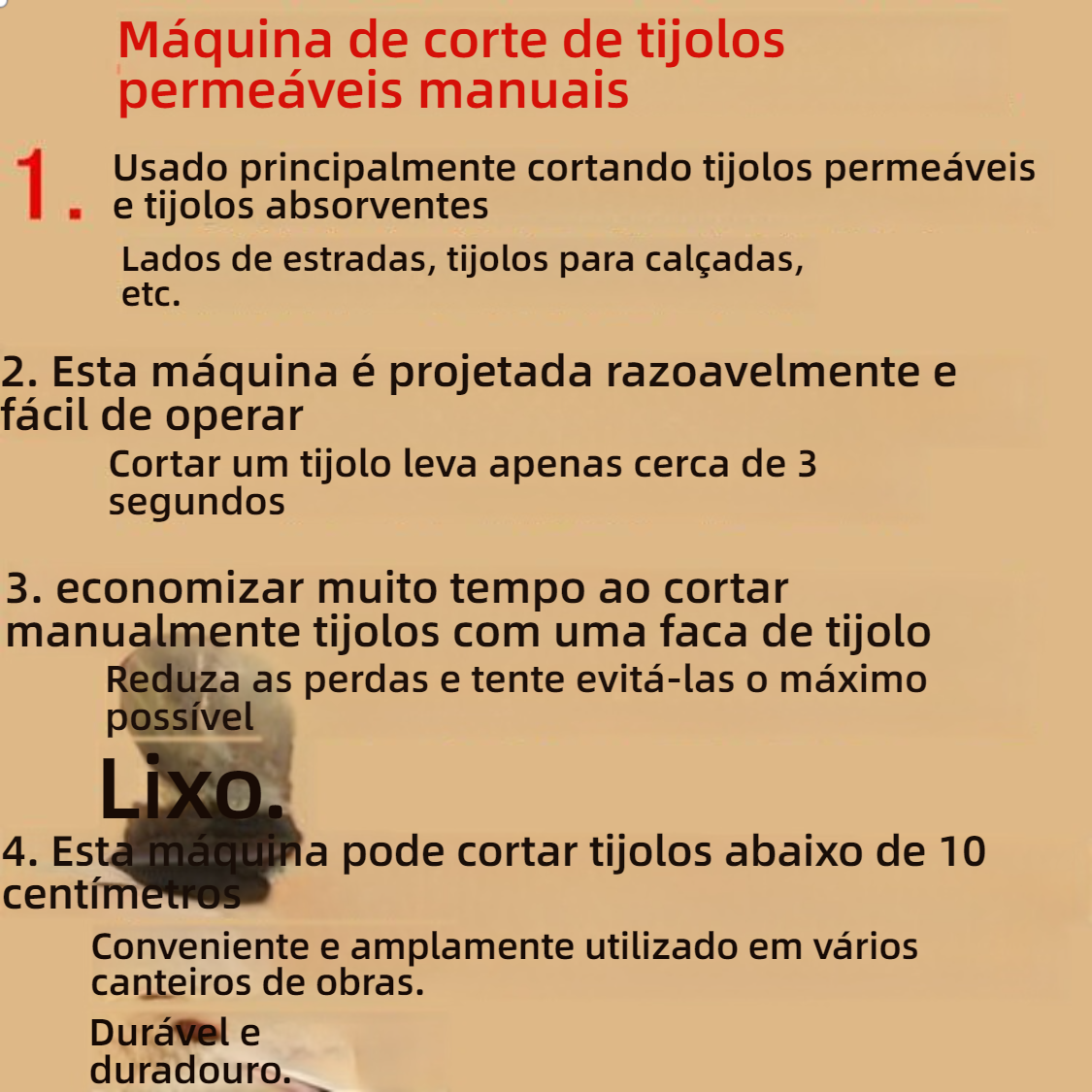 Máquina de corte de tijolos permeáveis manuais

1. Usado principalmente cortando tijolos permeáveis e tijolos absorventes

Lados de estradas, tijolos para calçadas, etc.

2. Esta máquina é projetada razoavelmente e fácil de operar

Cortar um tijolo leva apenas cerca de 3 segundos

3. economizar muito tempo ao cortar manualmente tijolos com uma faca de tijolo

Reduza as perdas e tente evitá-las o máximo possível

Lixo.

4. Esta máquina pode cortar tijolos abaixo de 10 centímetros

Conveniente e amplamente utilizado em vários canteiros de obras.

Durável e duradouro.